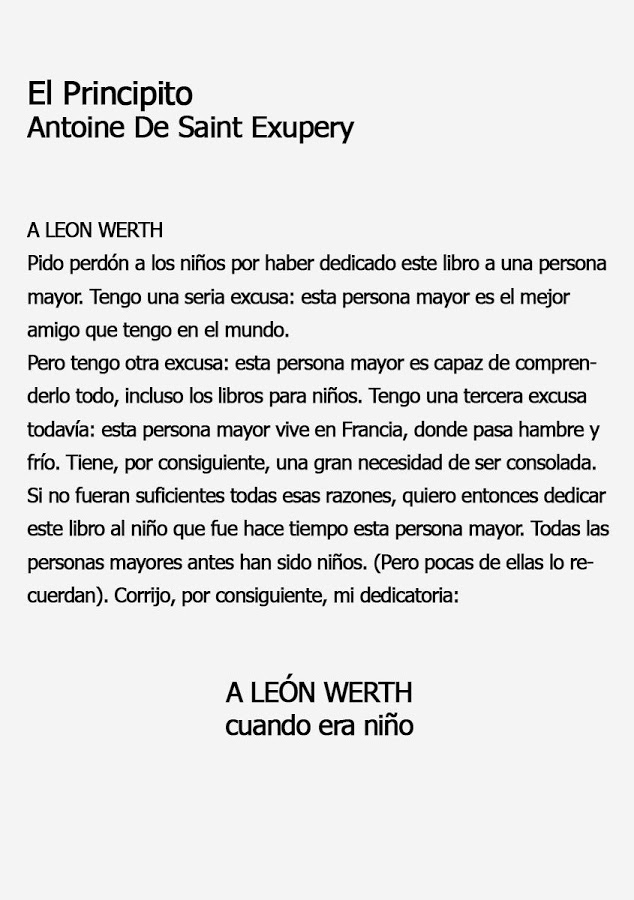 El Principito
Antoine De Saint Exupery

A LEON WERTH

Pido perdón a los niños por haber dedicado este libro a una persona mayor. Tengo una seria excusa: esta persona mayor es el mejor amigo que tengo en el mundo.

Pero tengo otra excusa: esta persona mayor es capaz de comprenderlo todo, incluso los libros para niños. Tengo una tercera excusa todavía: esta persona mayor vive en Francia, donde pasa hambre y frío. Tiene, por consiguiente, una gran necesidad de ser consolada. Si no fueran suficientes todas esas razones, quiero entonces dedicar este libro al niño que fue hace tiempo esta persona mayor. Todas las personas mayores antes han sido niños. (Pero pocas de ellas lo recuerdan). Corrijo, por consiguiente, mi dedicatoria:

A LEÓN WERTH
cuando era niño